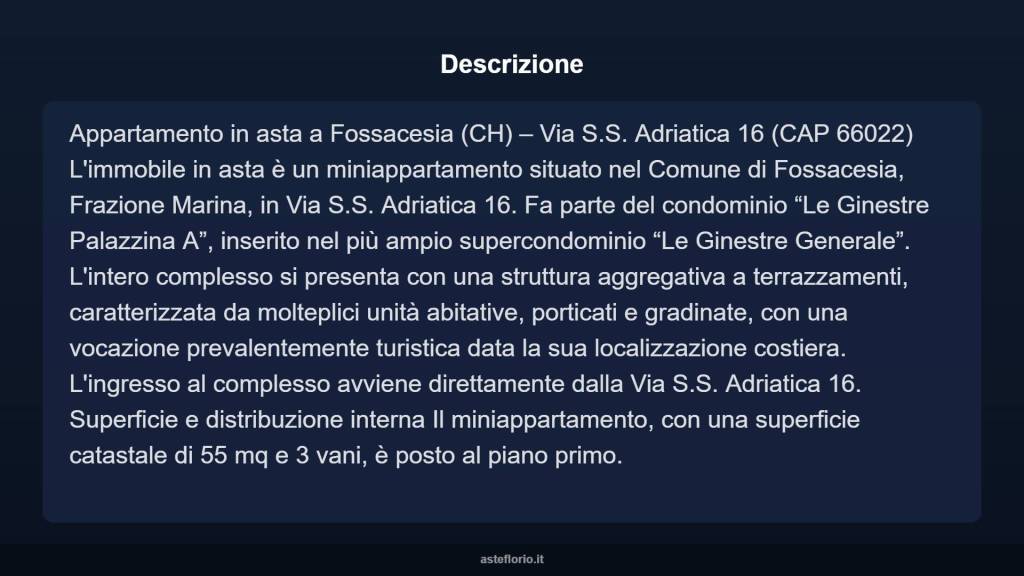 Descrizione

Appartamento in asta a Fossacesia (CH) – Via S.S. Adriatica 16 (CAP 66022) L'immobile in asta è un miniappartamento situato nel Comune di Fossacesia, Frazione Marina, in Via S.S. Adriatica 16. Fa parte del condominio “Le Ginestre Palazzina A”, inserito nel più ampio supercondominio “Le Ginestre Generale”. L'intero complesso si presenta con una struttura aggregativa a terrazzamenti, caratterizzata da molteplici unità abitative, porticati e gradinate, con una vocazione prevalentemente turistica data la sua localizzazione costiera. L'ingresso al complesso avviene direttamente dalla Via S.S. Adriatica 16. Superficie e distribuzione interna Il miniappartamento, con una superficie catastale di 55 mq e 3 vani, è posto al piano primo.

asteflorio.it